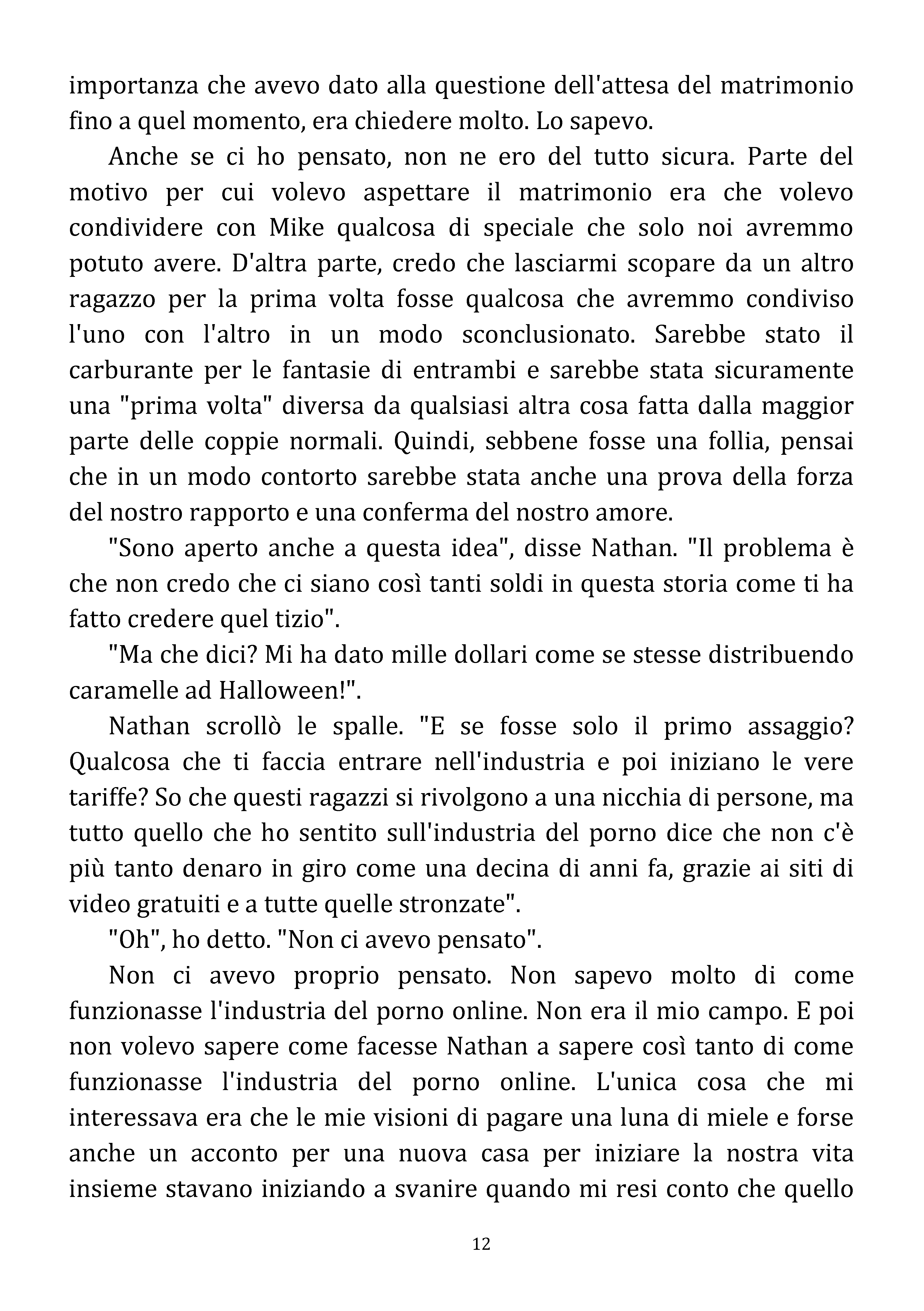 importanza che avevo dato alla questione dell'attesa del matrimonio fino a quel momento, era chiedere molto. Lo sapevo.

Anche se ci ho pensato, non ne ero del tutto sicura. Parte del motivo per cui volevo aspettare il matrimonio era che volevo condividere con Mike qualcosa di speciale che solo noi avremmo potuto avere. D'altra parte, credo che lasciarmi scopare da un altro ragazzo per la prima volta fosse qualcosa che avremmo condiviso l'uno con l'altro in un modo sconclusionato. Sarebbe stato il carburante per le fantasie di entrambi e sarebbe stata sicuramente una "prima volta" diversa da qualsiasi altra cosa fatta dalla maggior parte delle coppie normali. Quindi, sebbene fosse una follia, pensai che in un modo contorto sarebbe stata anche una prova della forza del nostro rapporto e una conferma del nostro amore.

"Sono aperto anche a questa idea", disse Nathan. "Il problema è che non credo che ci siano così tanti soldi in questa storia come ti ha fatto credere quel tizio".

"Ma che dici? Mi ha dato mille dollari come se stesse distribuendo caramelle ad Halloween!".

Nathan scrollò le spalle. "E se fosse solo il primo assaggio? Qualcosa che ti faccia entrare nell'industria e poi iniziano le vere tariffe? So che questi ragazzi si rivolgono a una nicchia di persone, ma tutto quello che ho sentito sull'industria del porno dice che non c'è più tanto denaro in giro come una decina di anni fa, grazie ai siti di video gratuiti e a tutte quelle stronzate".

"Oh", ho detto. "Non ci avevo pensato".

Non ci avevo proprio pensato. Non sapevo molto di come funzionasse l'industria del porno online. Non era il mio campo. E poi non volevo sapere come facesse Nathan a sapere così tanto di come funzionasse l'industria del porno online. L'unica cosa che mi interessava era che le mie visioni di pagare una luna di miele e forse anche un acconto per una nuova casa per iniziare la nostra vita insieme stavano iniziando a svanire quando mi resi conto che quello

12